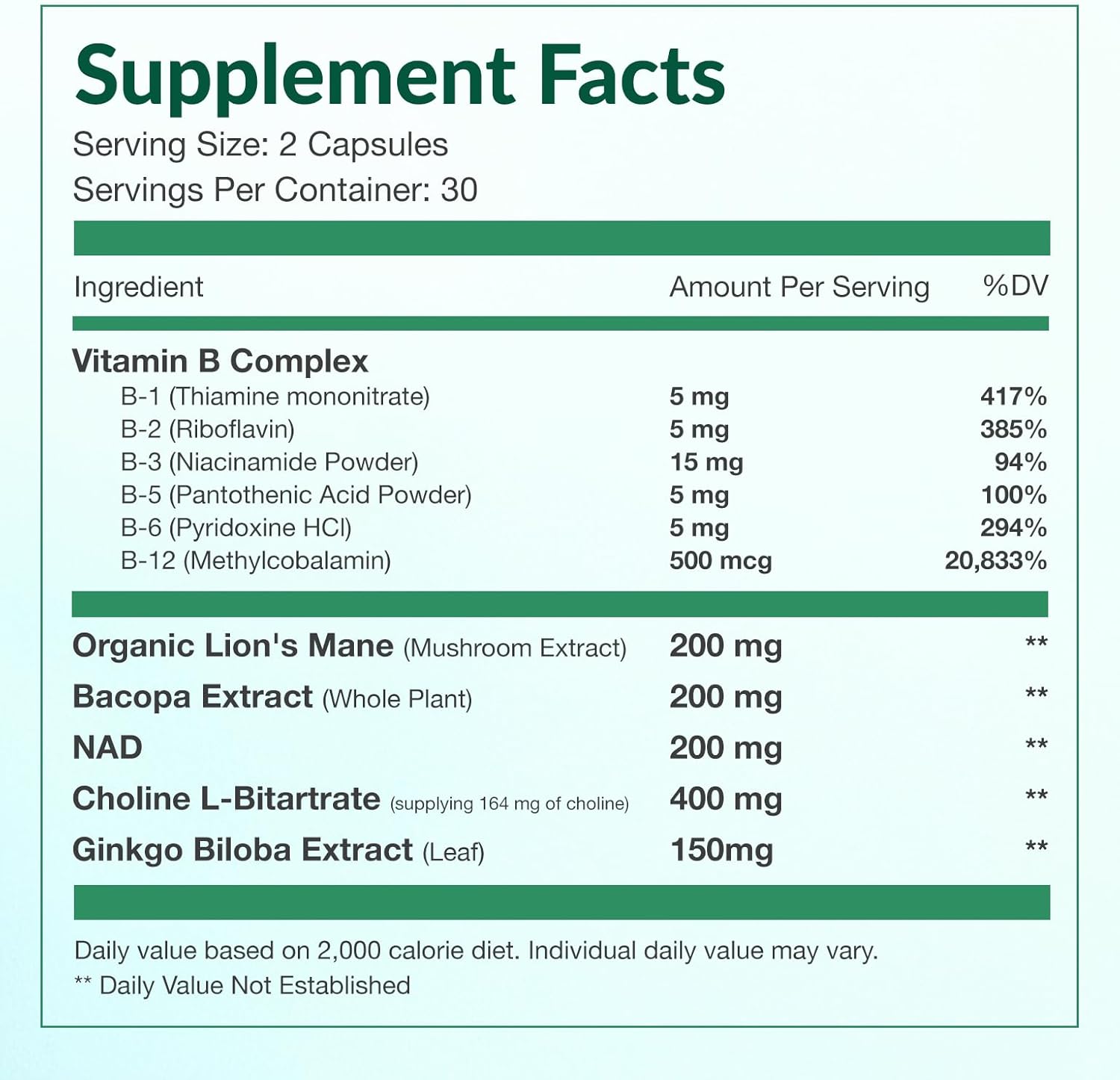 Supplement Facts

Serving Size: 2 Capsules
Servings Per Container: 30

| Ingredient | Amount Per Serving | %DV |
|---|---|---|
| Vitamin B Complex | | |
| B-1 (Thiamine mononitrate) | 5 mg | 417% |
| B-2 (Riboflavin) | 5 mg | 385% |
| B-3 (Niacinamide Powder) | 15 mg | 94% |
| B-5 (Pantothenic Acid Powder) | 5 mg | 100% |
| B-6 (Pyridoxine HCl) | 5 mg | 294% |
| B-12 (Methylcobalamin) | 500 mcg | 20,833% |
| Organic Lion's Mane (Mushroom Extract) | 200 mg | ** |
| Bacopa Extract (Whole Plant) | 200 mg | ** |
| NAD | 200 mg | ** |
| Choline L-Bitartrate (supplying 164 mg of choline) | 400 mg | ** |
| Ginkgo Biloba Extract (Leaf) | 150mg | ** |

Daily value based on 2,000 calorie diet. Individual daily value may vary.
** Daily Value Not Established